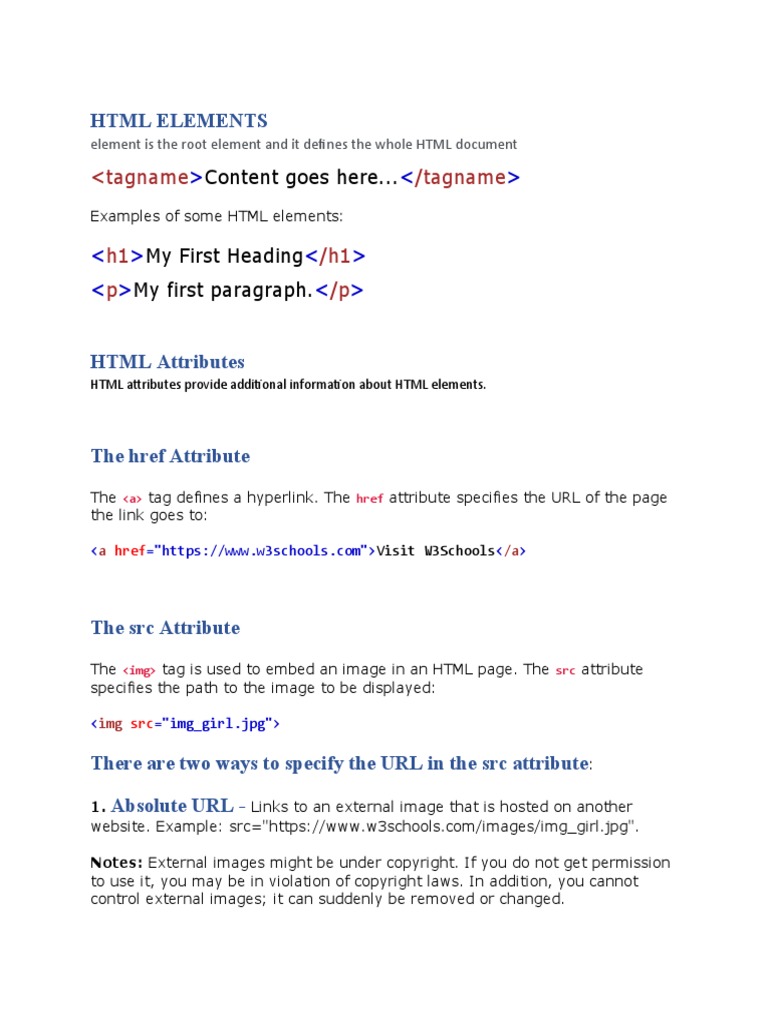 HTML ELEMENTS
element is the root element and it defines the whole HTML document

<tagname>Content goes here...</tagname>

Examples of some HTML elements:

<h1>My First Heading</h1>
<p>My first paragraph.</p>

HTML Attributes
HTML attributes provide additional information about HTML elements.

The href Attribute

The <a> tag defines a hyperlink. The href attribute specifies the URL of the page the link goes to:

<a href="https://www.w3schools.com">Visit W3Schools</a>

The src Attribute

The <img> tag is used to embed an image in an HTML page. The src attribute specifies the path to the image to be displayed:

<img src="img_girl.jpg">

There are two ways to specify the URL in the src attribute:

1. Absolute URL - Links to an external image that is hosted on another website. Example: src="https://www.w3schools.com/images/img_girl.jpg".

Notes: External images might be under copyright. If you do not get permission to use it, you may be in violation of copyright laws. In addition, you cannot control external images; it can suddenly be removed or changed.